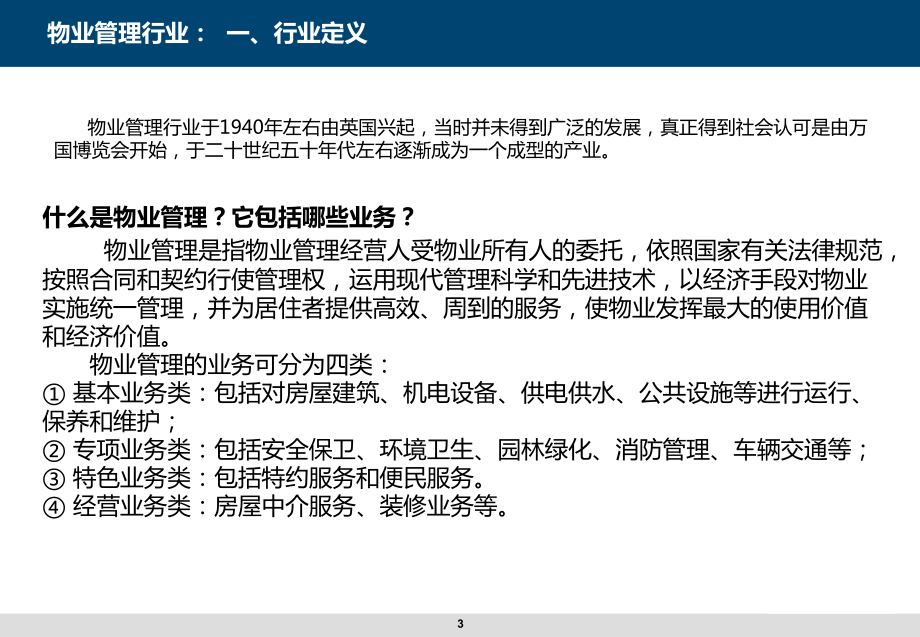 物业管理行业： 一、行业定义

物业管理行业于1940年左右由英国兴起，当时并未得到广泛的发展，真正得到社会认可是由万国博览会开始，于二十世纪五十年代左右逐渐成为一个成型的产业。

什么是物业管理？它包括哪些业务？

物业管理是指物业管理经营人受物业所有人的委托，依照国家有关法律规范，按照合同和契约行使管理权，运用现代管理科学和先进技术，以经济手段对物业实施统一管理，并为居住者提供高效、周到的服务，使物业发挥最大的使用价值和经济价值。

物业管理的业务可分为四类：
① 基本业务类：包括对房屋建筑、机电设备、供电供水、公共设施等进行运行、保养和维护；
② 专项业务类：包括安全保卫、环境卫生、园林绿化、消防管理、车辆交通等；
③ 特色业务类：包括特约服务和便民服务。
④ 经营业务类：房屋中介服务、装修业务等。

3